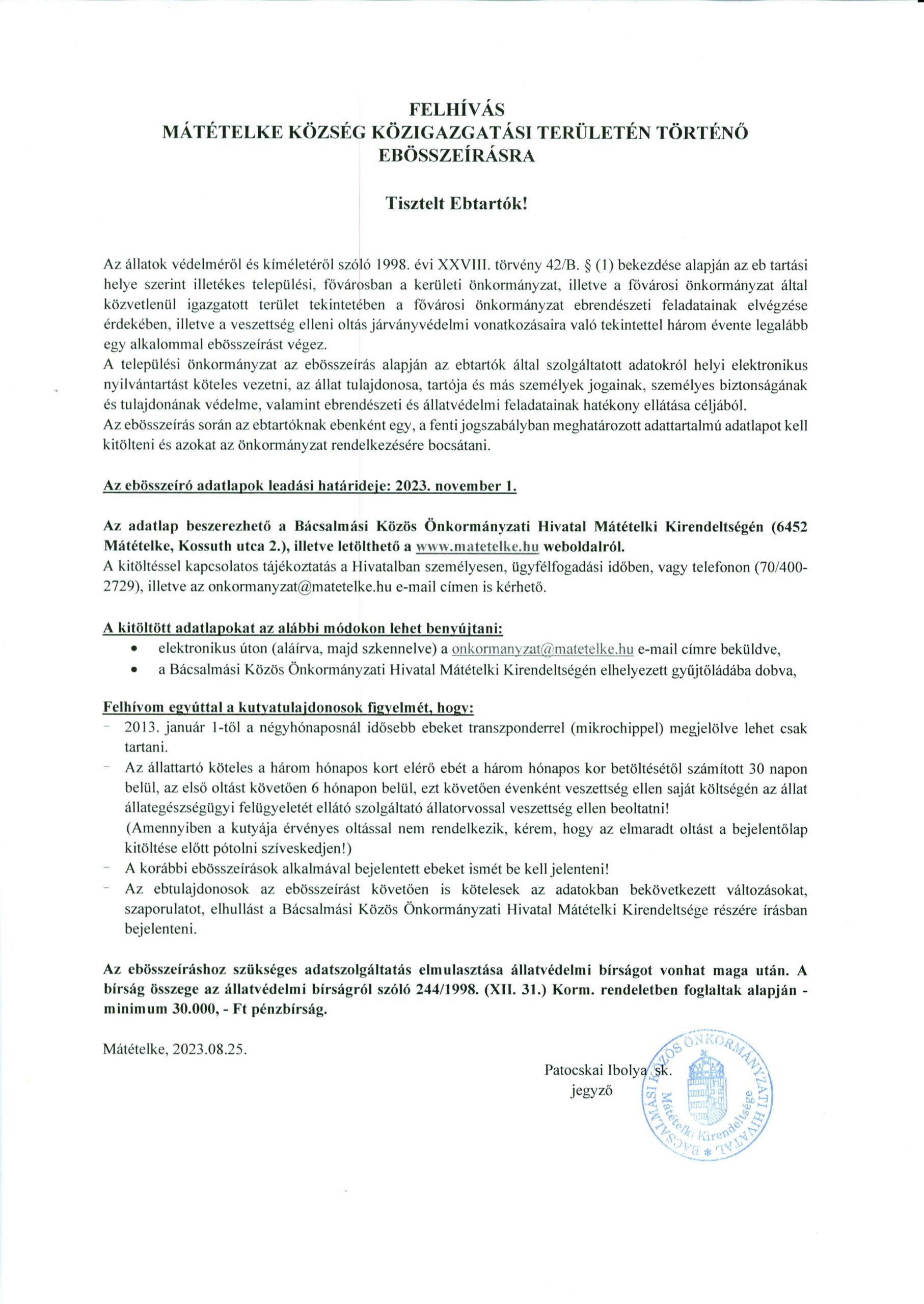 FELHÍVÁS
MÁTÉTELKE KÖZSÉG KÖZIGAZGATÁSI TERÜLETÉN TÖRTÉNŐ EBÖSSZEÍRÁSRA

Tisztelt Ebtartók!

Az állatok védelméről és kíméletéről szóló 1998. évi XXVIII. törvény 42/B. § (1) bekezdése alapján az eb tartási helye szerint illetékes települési, fővárosban a kerületi önkormányzat, illetve a fővárosi önkormányzat által közvetlenül igazgatott terület tekintetében a fővárosi önkormányzat ebrendészeti feladatainak elvégzése érdekében, illetve a veszettség elleni oltás járványvédelmi vonatkozásaira való tekintettel három évente legalább egy alkalommal ebösszeírást végez.
A települési önkormányzat az ebösszeírás alapján az ebtartók által szolgáltatott adatokról helyi elektronikus nyilvántartást köteles vezetni, az állat tulajdonosa, tartója és más személyek jogainak, személyes biztonságának és tulajdonának védelme, valamint ebrendészeti és állatvédelmi feladatainak hatékony ellátása céljából.
Az ebösszeírás során az ebtartóknak ebenként egy, a fenti jogszabályban meghatározott adattartalmú adatlapot kell kitölteni és azokat az önkormányzat rendelkezésére bocsátani.

Az ebösszeíró adatlapok leadási határideje: 2023. november 1.

Az adatlap beszerezhető a Bácsalmási Közös Önkormányzati Hivatal Mátételki Kirendeltségén (6452 Mátételke, Kossuth utca 2.), illetve letölthető a www.matetelke.hu weboldalról.
A kitöltéssel kapcsolatos tájékoztatás a Hivatalban személyesen, ügyfélfogadási időben, vagy telefonon (70/400-2729), illetve az onkormanyzat@matetelke.hu e-mail címen is kérhető.

A kitöltött adatlapokat az alábbi módokon lehet benyújtani:
• elektronikus úton (aláírva, majd szkennelve) a onkormanyzat@matetelke.hu e-mail címre beküldve,
• a Bácsalmási Közös Önkormányzati Hivatal Mátételki Kirendeltségén elhelyezett gyűjtőládába dobva,

Felhívom egyúttal a kutyatulajdonosok figyelmét, hogy:
- 2013. január 1-től a négyhónaposnál idősebb ebeket transzponderrel (mikrochippel) megjelölve lehet csak tartani.
- Az állattartó köteles a három hónapos kort elérő ebét a három hónapos kor betöltésétől számított 30 napon belül, az első oltást követően 6 hónapon belül, ezt követően évenként veszettség ellen saját költségén az állat állategészségügyi felügyeletét ellátó szolgáltató állatorvossal veszettség ellen beoltatni!
(Amennyiben a kutyája érvényes oltással nem rendelkezik, kérem, hogy az elmaradt oltást a bejelentőlap kitöltése előtt pótolni szíveskedjen!)
- A korábbi ebösszeírások alkalmával bejelentett ebeket ismét be kell jelenteni!
- Az ebtulajdonosok az ebösszeírást követően is kötelesek az adatokban bekövetkezett változásokat, szaporulatot, elhullást a Bácsalmási Közös Önkormányzati Hivatal Mátételki Kirendeltsége részére írásban bejelenteni.

Az ebösszeíráshoz szükséges adatszolgáltatás elmulasztása állatvédelmi bírságot vonhat maga után. A bírság összege az állatvédelmi bírságról szóló 244/1998. (XII. 31.) Korm. rendeletben foglaltak alapján - minimum 30.000, - Ft pénzbírság.

Mátételke, 2023.08.25.

Patocskai Ibolya sk.
jegyző

BÁCSALMÁSI KÖZÖS ÖNKORMÁNYZATI HIVATAL * Mátételki Kirendeltsége